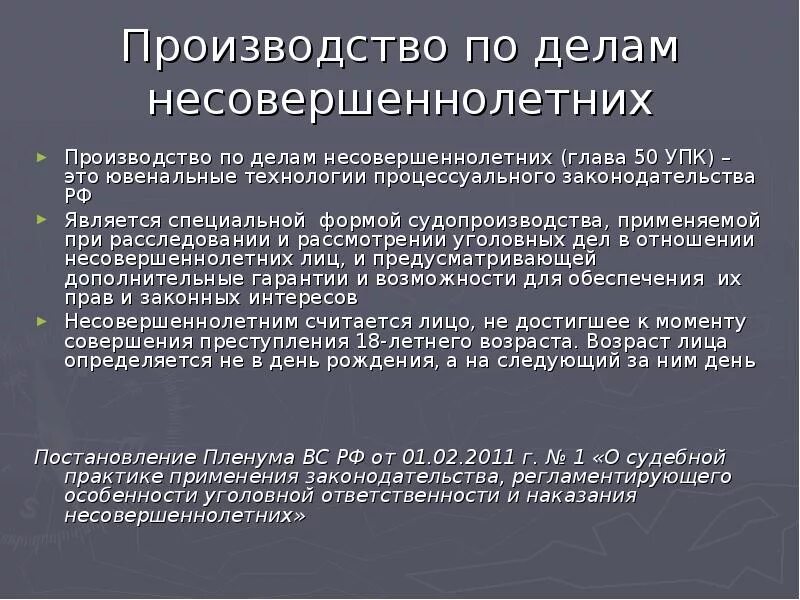 Производство по делам несовершеннолетних

► Производство по делам несовершеннолетних (глава 50 УПК) – это ювенальные технологии процессуального законодательства РФ

► Является специальной формой судопроизводства, применяемой при расследовании и рассмотрении уголовных дел в отношении несовершеннолетних лиц, и предусматривающей дополнительные гарантии и возможности для обеспечения их прав и законных интересов

► Несовершеннолетним считается лицо, не достигшее к моменту совершения преступления 18-летнего возраста. Возраст лица определяется не в день рождения, а на следующий за ним день

Постановление Пленума ВС РФ от 01.02.2011 г. № 1 «О судебной практике применения законодательства, регламентирующего особенности уголовной ответственности и наказания несовершеннолетних»